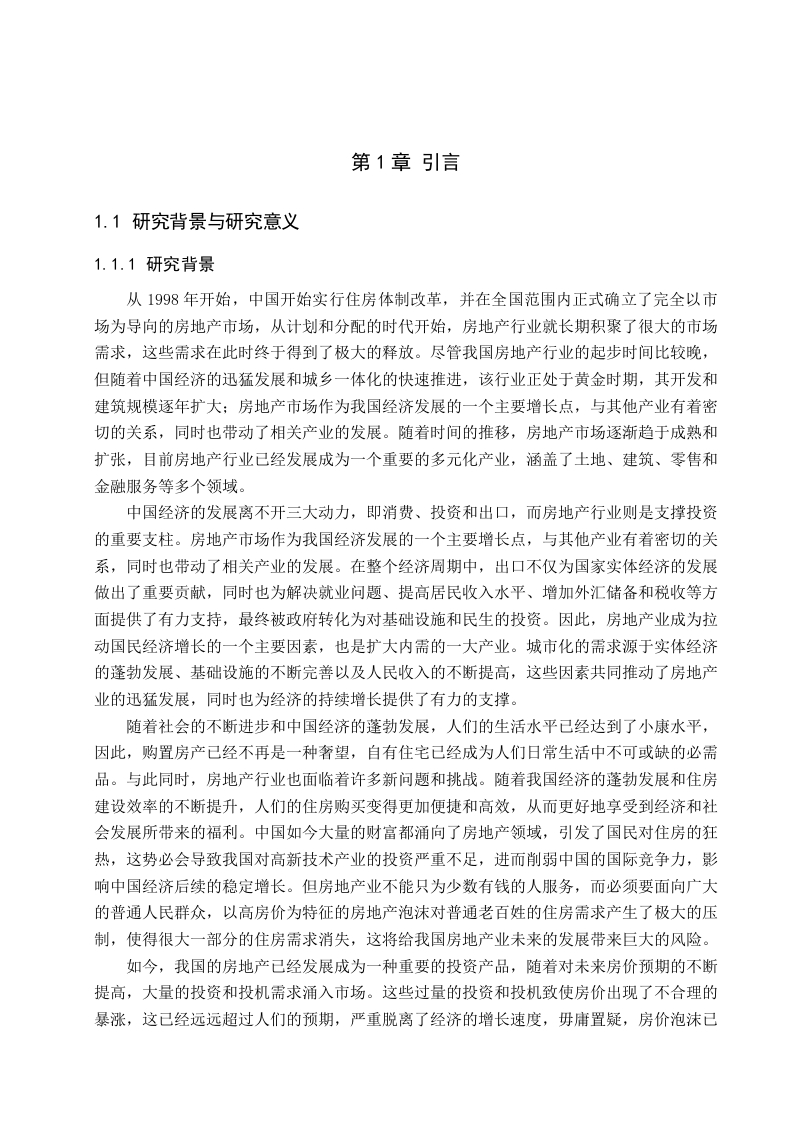 第 1 章 引言

1.1 研究背景与研究意义

1.1.1 研究背景

从 1998 年开始，中国开始实行住房体制改革，并在全国范围内正式确立了完全以市场为导向的房地产市场，从计划和分配的时代开始，房地产行业就长期积聚了很大的市场需求，这些需求在此时终于得到了极大的释放。尽管我国房地产行业的起步时间比较晚，但随着中国经济的迅猛发展和城乡一体化的快速推进，该行业正处于黄金时期，其开发和建筑规模逐年扩大；房地产市场作为我国经济发展的一个主要增长点，与其他产业有着密切的关系，同时也带动了相关产业的发展。随着时间的推移，房地产市场逐渐趋于成熟和扩张，目前房地产行业已经发展成为一个重要的多元化产业，涵盖了土地、建筑、零售和金融服务等多个领域。

中国经济的发展离不开三大动力，即消费、投资和出口，而房地产行业则是支撑投资的重要支柱。房地产市场作为我国经济发展的一个主要增长点，与其他产业有着密切的关系，同时也带动了相关产业的发展。在整个经济周期中，出口不仅为国家实体经济的发展做出了重要贡献，同时也为解决就业问题、提高居民收入水平、增加外汇储备和税收等方面提供了有力支持，最终被政府转化为对基础设施和民生的投资。因此，房地产业成为拉动国民经济增长的一个主要因素，也是扩大内需的一大产业。城市化的需求源于实体经济的蓬勃发展、基础设施的不断完善以及人民收入的不断提高，这些因素共同推动了房地产业的迅猛发展，同时也为经济的持续增长提供了有力的支撑。

随着社会的不断进步和中国经济的蓬勃发展，人们的生活水平已经达到了小康水平，因此，购置房产已经不再是一种奢望，自有住宅已经成为人们日常生活中不可或缺的必需品。与此同时，房地产行业也面临着许多新问题和挑战。随着我国经济的蓬勃发展和住房建设效率的不断提升，人们的住房购买变得更加便捷和高效，从而更好地享受到经济和社会发展所带来的福利。中国如今大量的财富都涌向了房地产领域，引发了国民对住房的狂热，这势必会导致我国对高新技术产业的投资严重不足，进而削弱中国的国际竞争力，影响中国经济后续的稳定增长。但房地产业不能只为少数有钱的人服务，而必须要面向广大的普通人民群众，以高房价为特征的房地产泡沫对普通老百姓的住房需求产生了极大的压制，使得很大一部分的住房需求消失，这将给我国房地产业未来的发展带来巨大的风险。

如今，我国的房地产已经发展成为一种重要的投资产品，随着对未来房价预期的不断提高，大量的投资和投机需求涌入市场。这些过量的投资和投机致使房价出现了不合理的暴涨，这已经远远超过人们的预期，严重脱离了经济的增长速度，毋庸置疑，房价泡沫已